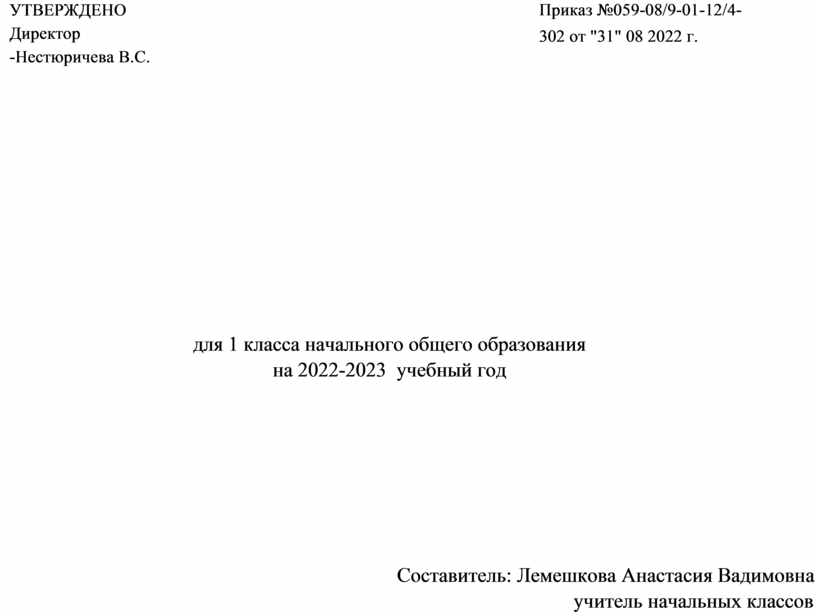 УТВЕРЖДЕНО
Директор
-Нестюричева В.С.

Приказ №059-08/9-01-12/4-302 от "31" 08 2022 г.

для 1 класса начального общего образования
на 2022-2023 учебный год

Составитель: Лемешкова Анастасия Вадимовна
учитель начальных классов